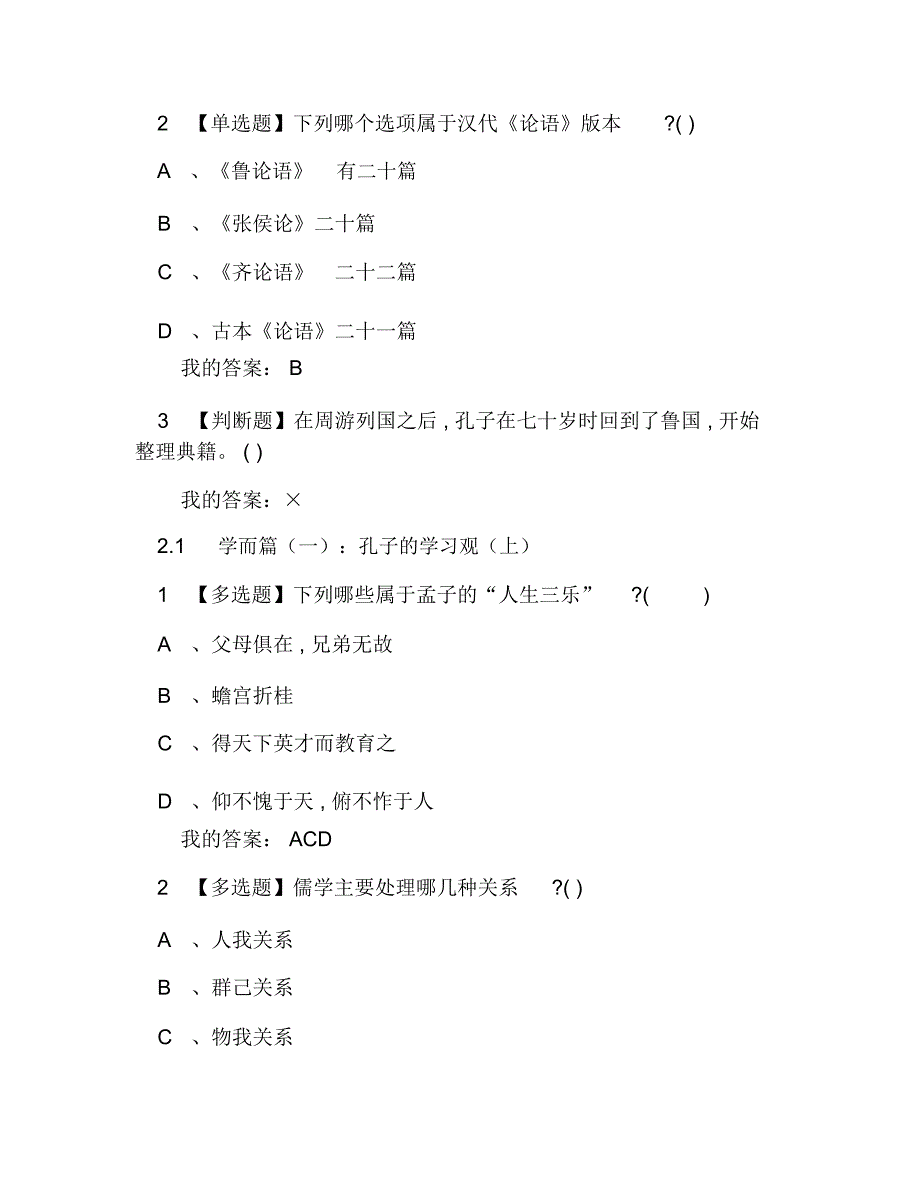 2 【单选题】下列哪个选项属于汉代《论语》版本 ?( )

A 、《鲁论语》 有二十篇

B 、《张侯论》二十篇

C 、《齐论语》 二十二篇

D 、古本《论语》二十一篇

我的答案： B

3 【判断题】在周游列国之后 , 孔子在七十岁时回到了鲁国 , 开始整理典籍。 ( )

我的答案：×

2.1 学而篇（一）：孔子的学习观（上）

1 【多选题】下列哪些属于孟子的“人生三乐” ?( )

A 、父母俱在 , 兄弟无故

B 、蟾宫折桂

C 、得天下英才而教育之

D 、仰不愧于天 , 俯不怍于人

我的答案： ACD

2 【多选题】儒学主要处理哪几种关系 ?( )

A 、人我关系

B 、群己关系

C 、物我关系